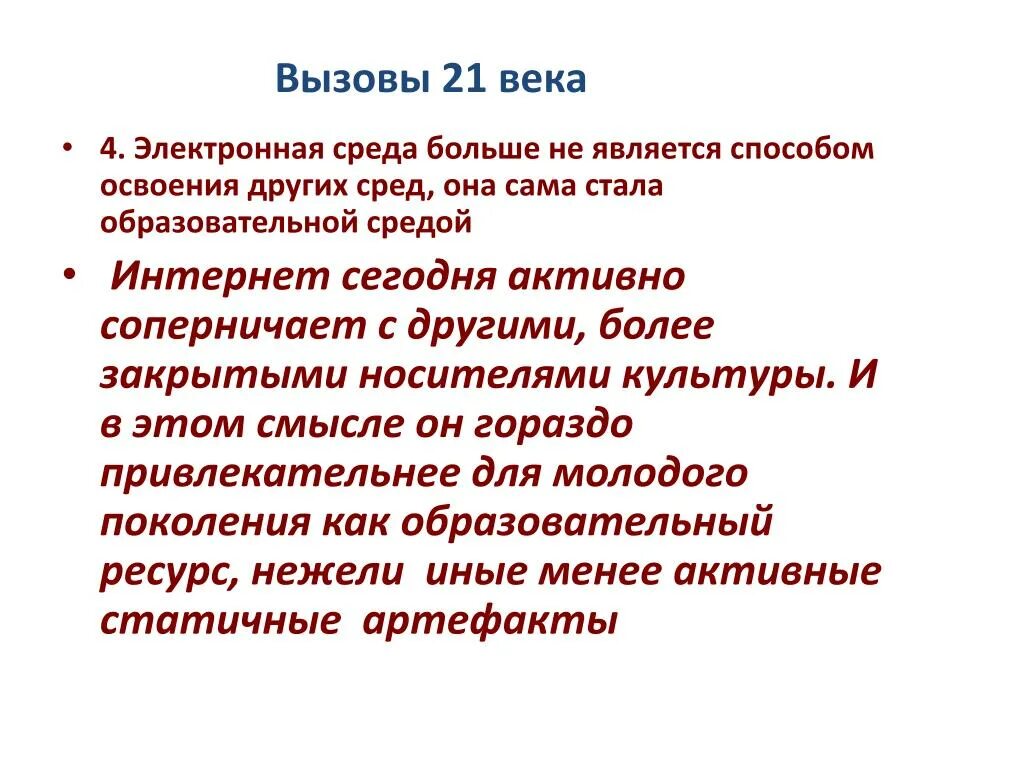 Вызовы 21 века

• 4. Электронная среда больше не является способом освоения других сред, она сама стала образовательной средой

• Интернет сегодня активно соперничает с другими, более закрытыми носителями культуры. И в этом смысле он гораздо привлекательнее для молодого поколения как образовательный ресурс, нежели иные менее активные статичные артефакты